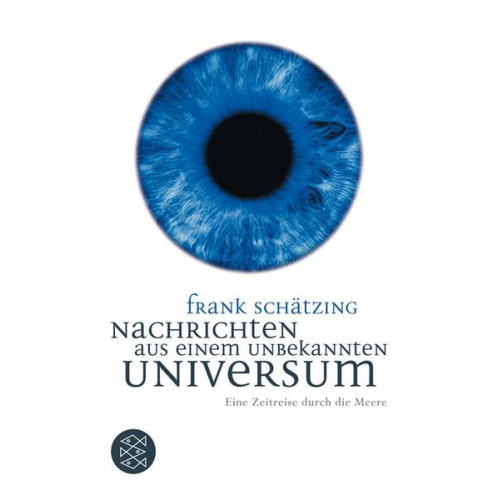 FRANK SCHÄTZING
NACHRICHTEN
AUS EINEM UNBEKANNTEN
UNIVERSUM
Eine Zeitreise durch die Meere